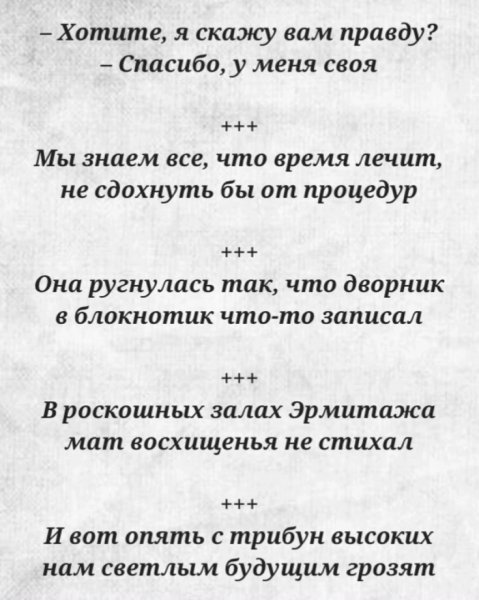 – Хотите, я скажу вам правду?
– Спасибо, у меня своя

+++

Мы знаем все, что время лечит,
не сдохнуть бы от процедур

+++

Она ругнулась так, что дворник
в блокнотик что-то записал

+++

В роскошных залах Эрмитажа
мат восхищенья не стихал

+++

И вот опять с трибун высоких
нам светлым будущим грозят